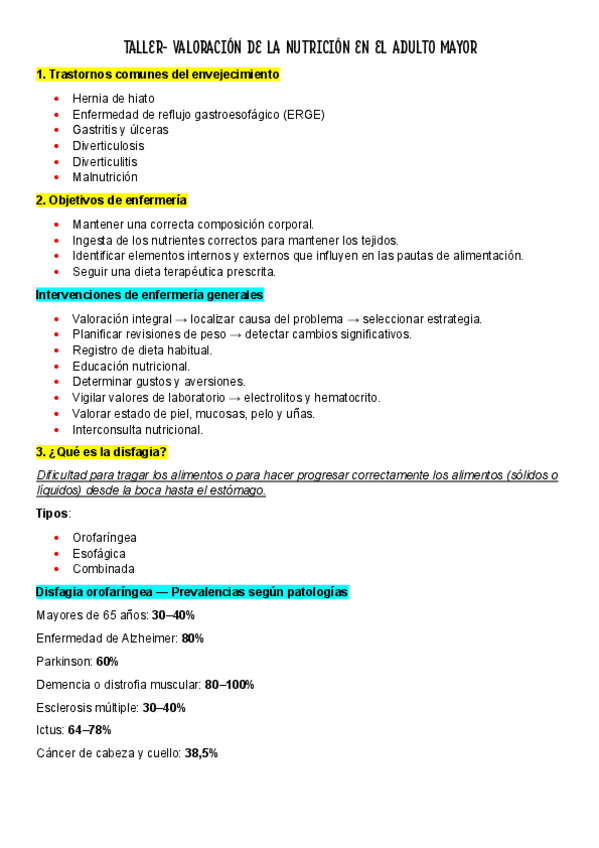 TALLER- VALORACIÓN DE LA NUTRICIÓN EN EL ADULTO MAYOR

1. Trastornos comunes del envejecimiento

- Hernia de hiato
- Enfermedad de reflujo gastroesofágico (ERGE)
- Gastritis y úlceras
- Diverticulosis
- Diverticulitis
- Malnutrición

2. Objetivos de enfermería

- Mantener una correcta composición corporal.
- Ingesta de los nutrientes correctos para mantener los tejidos.
- Identificar elementos internos y externos que influyen en las pautas de alimentación.
- Seguir una dieta terapéutica prescrita.

Intervenciones de enfermería generales

- Valoración integral → localizar causa del problema → seleccionar estrategia.
- Planificar revisiones de peso → detectar cambios significativos.
- Registro de dieta habitual.
- Educación nutricional.
- Determinar gustos y aversiones.
- Vigilar valores de laboratorio → electrolitos y hematocrito.
- Valorar estado de piel, mucosas, pelo y uñas.
- Interconsulta nutricional.

3. ¿Qué es la disfagia?

Dificultad para tragar los alimentos o para hacer progresar correctamente los alimentos (sólidos o líquidos) desde la boca hasta el estómago.

Tipos:

- Orofaríngea
- Esofágica
- Combinada

Disfagia orofaríngea — Prevalencias según patologías

Mayores de 65 años: 30–40%

Enfermedad de Alzheimer: 80%

Parkinson: 60%

Demencia o distrofia muscular: 80–100%

Esclerosis múltiple: 30–40%

Ictus: 64–78%

Cáncer de cabeza y cuello: 38,5%